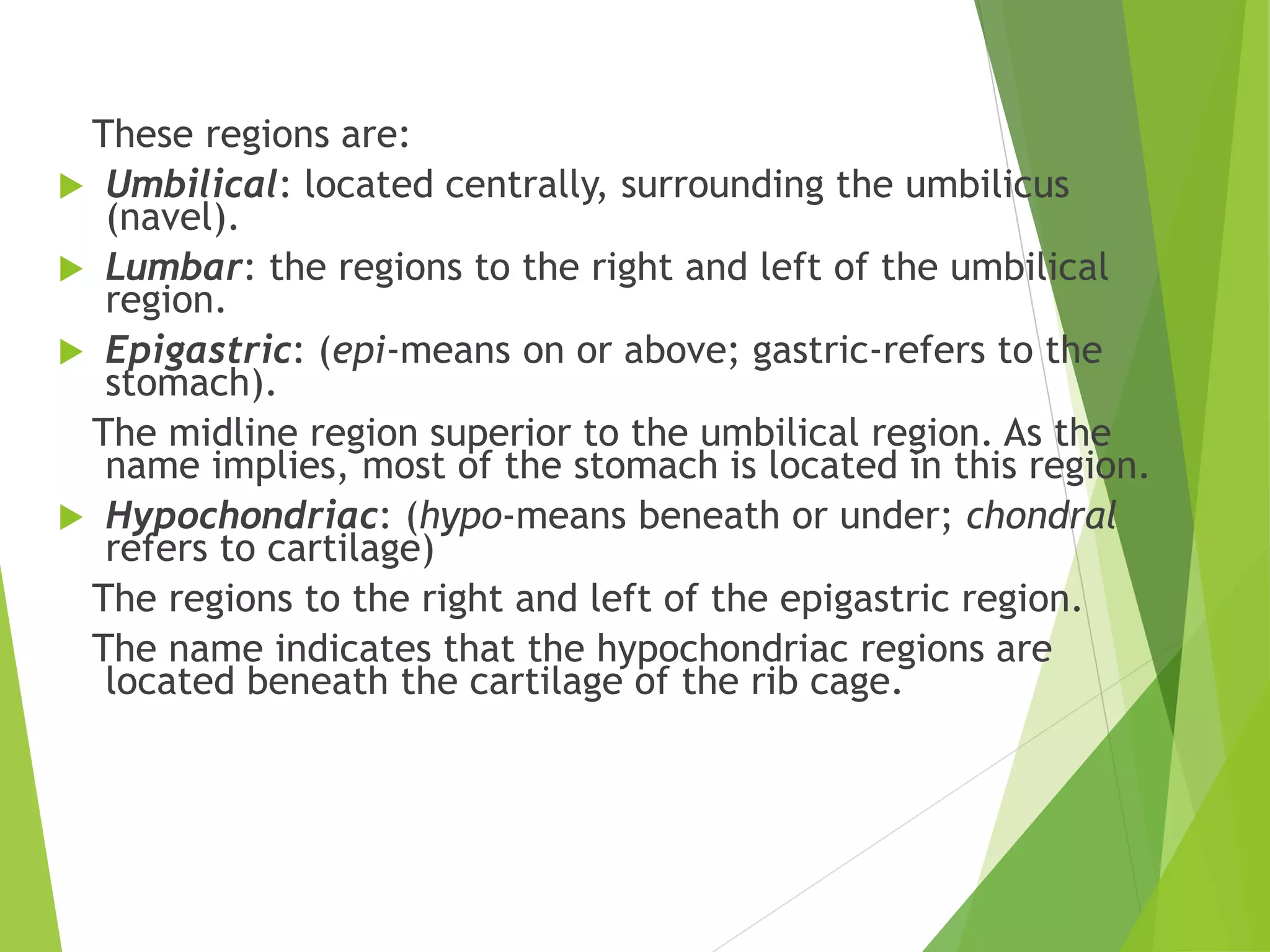 These regions are:

Umbilical: located centrally, surrounding the umbilicus (navel).

Lumbar: the regions to the right and left of the umbilical region.

Epigastric: (epi-means on or above; gastric-refers to the stomach).

The midline region superior to the umbilical region. As the name implies, most of the stomach is located in this region.

Hypochondriac: (hypo-means beneath or under; chondral refers to cartilage)

The regions to the right and left of the epigastric region.

The name indicates that the hypochondriac regions are located beneath the cartilage of the rib cage.